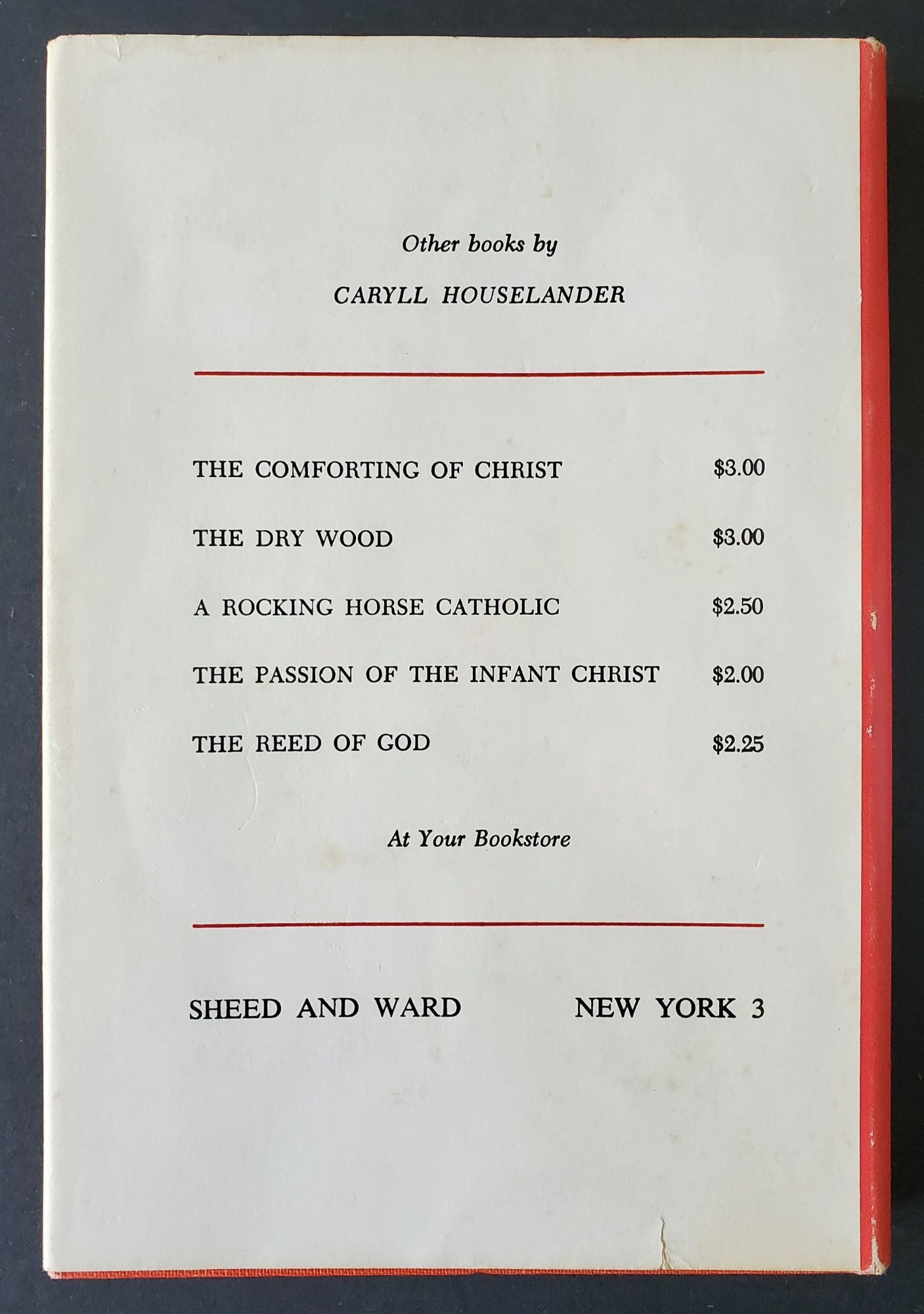 Other books by

CARYLL HOUSELANDER

THE COMFORTING OF CHRIST $3.00

THE DRY WOOD $3.00

A ROCKING HORSE CATHOLIC $2.50

THE PASSION OF THE INFANT CHRIST $2.00

THE REED OF GOD $2.25

At Your Bookstore

SHEED AND WARD NEW YORK 3